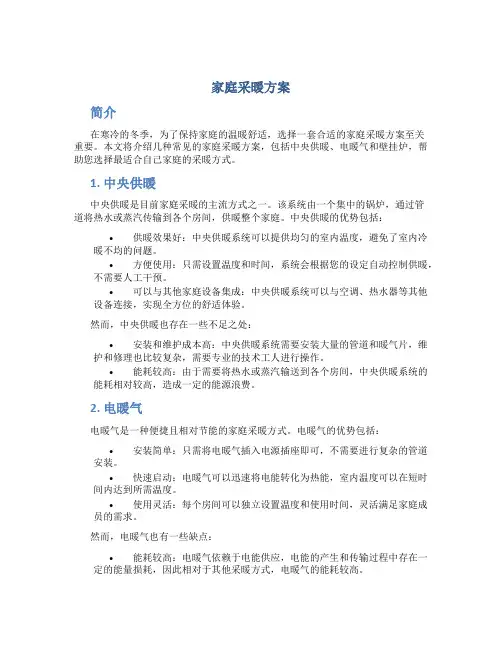 家庭采暖方案

简介

在寒冷的冬季，为了保持家庭的温暖舒适，选择一套合适的家庭采暖方案至关重要。本文将介绍几种常见的家庭采暖方案，包括中央供暖、电暖气和壁挂炉，帮助您选择最适合自己家庭的采暖方式。

1. 中央供暖

中央供暖是目前家庭采暖的主流方式之一。该系统由一个集中的锅炉，通过管道将热水或蒸汽传输到各个房间，供暖整个家庭。中央供暖的优势包括：

• 供暖效果好：中央供暖系统可以提供均匀的室内温度，避免了室内冷暖不均的问题。
• 方便使用：只需设置温度和时间，系统会根据您的设定自动控制供暖，不需要人工干预。
• 可以与其他家庭设备集成：中央供暖系统可以与空调、热水器等其他设备连接，实现全方位的舒适体验。

然而，中央供暖也存在一些不足之处：

• 安装和维护成本高：中央供暖系统需要安装大量的管道和暖气片，维护和修理也比较复杂，需要专业的技术工人进行操作。
• 能耗较高：由于需要将热水或蒸汽输送到各个房间，中央供暖系统的能耗相对较高，造成一定的能源浪费。

2. 电暖气

电暖气是一种便捷且相对节能的家庭采暖方式。电暖气的优势包括：

• 安装简单：只需将电暖气插入电源插座即可，不需要进行复杂的管道安装。
• 快速启动：电暖气可以迅速将电能转化为热能，室内温度可以在短时间内达到所需温度。
• 使用灵活：每个房间可以独立设置温度和使用时间，灵活满足家庭成员的需求。

然而，电暖气也有一些缺点：

• 能耗较高：电暖气依赖于电能供应，电能的产生和传输过程中存在一定的能量损耗，因此相对于其他采暖方式，电暖气的能耗较高。